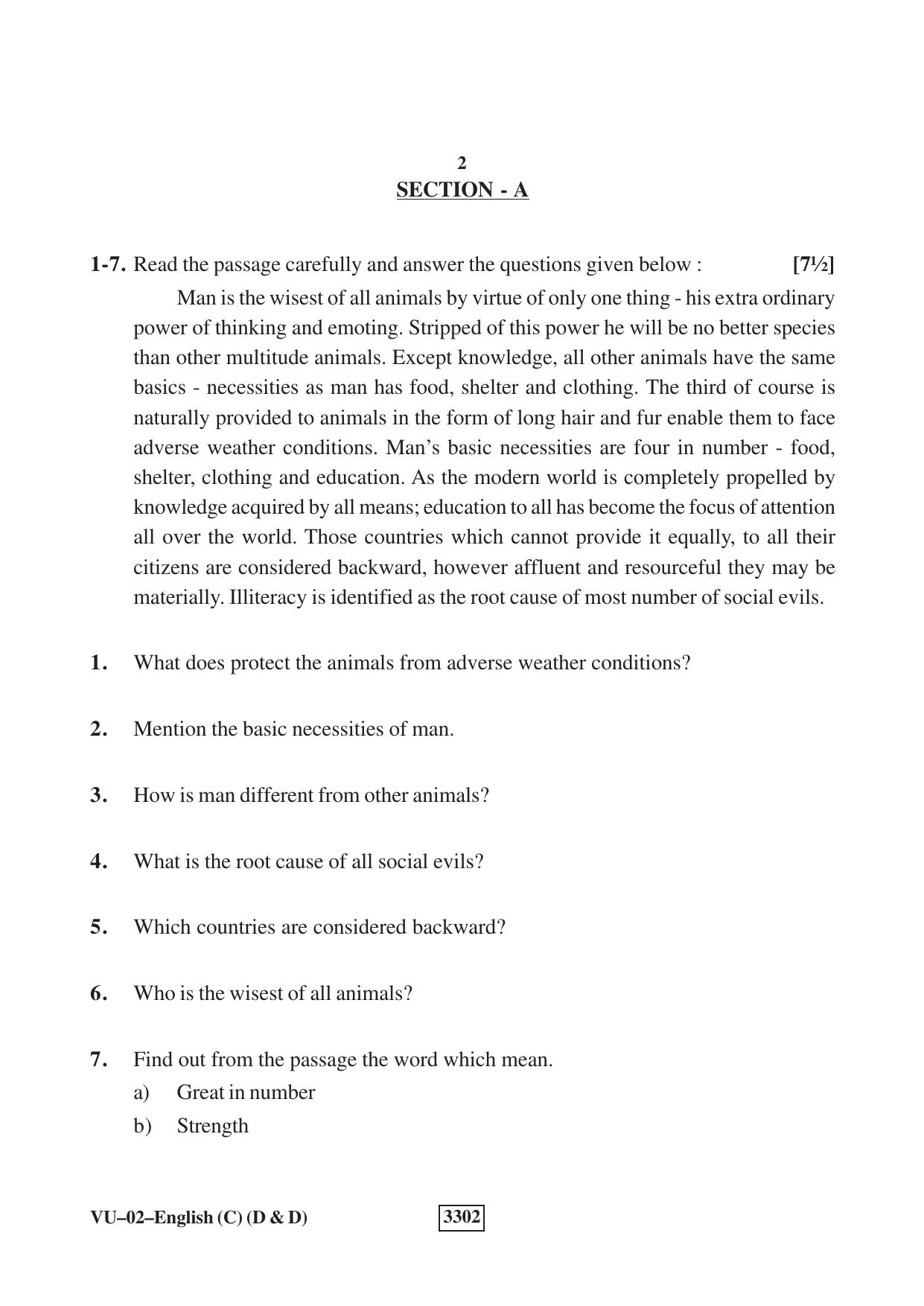 2

SECTION - A

1-7. Read the passage carefully and answer the questions given below : [7½]

Man is the wisest of all animals by virtue of only one thing - his extra ordinary power of thinking and emoting. Stripped of this power he will be no better species than other multitude animals. Except knowledge, all other animals have the same basics - necessities as man has food, shelter and clothing. The third of course is naturally provided to animals in the form of long hair and fur enable them to face adverse weather conditions. Man's basic necessities are four in number - food, shelter, clothing and education. As the modern world is completely propelled by knowledge acquired by all means; education to all has become the focus of attention all over the world. Those countries which cannot provide it equally, to all their citizens are considered backward, however affluent and resourceful they may be materially. Illiteracy is identified as the root cause of most number of social evils.

1. What does protect the animals from adverse weather conditions?

2. Mention the basic necessities of man.

3. How is man different from other animals?

4. What is the root cause of all social evils?

5. Which countries are considered backward?

6. Who is the wisest of all animals?

7. Find out from the passage the word which mean.
a) Great in number
b) Strength

VU–02–English (C) (D & D) 3302